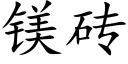 镁砖